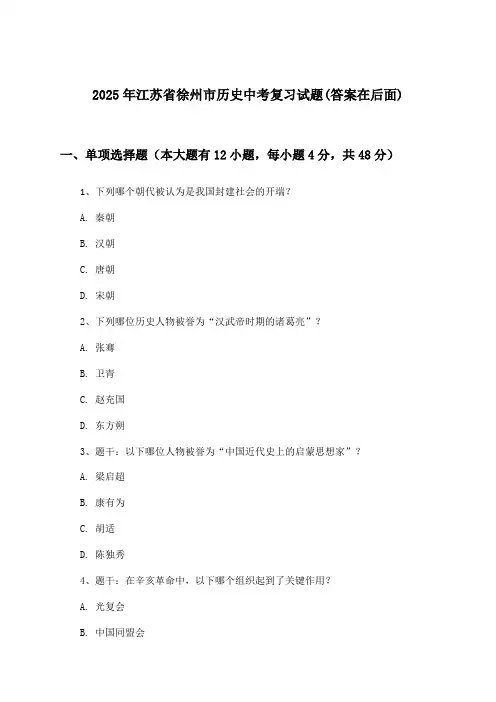 2025年江苏省徐州市历史中考复习试题(答案在后面)

一、单项选择题（本大题有12小题，每小题4分，共48分）

1、下列哪个朝代被认为是我国封建社会的开端？

A. 秦朝

B. 汉朝

C. 唐朝

D. 宋朝

2、下列哪位历史人物被誉为“汉武帝时期的诸葛亮”？

A. 张骞

B. 卫青

C. 赵充国

D. 东方朔

3、题干：以下哪位人物被誉为“中国近代史上的启蒙思想家”？

A. 梁启超

B. 康有为

C. 胡适

D. 陈独秀

4、题干：在辛亥革命中，以下哪个组织起到了关键作用？

A. 光复会

B. 中国同盟会